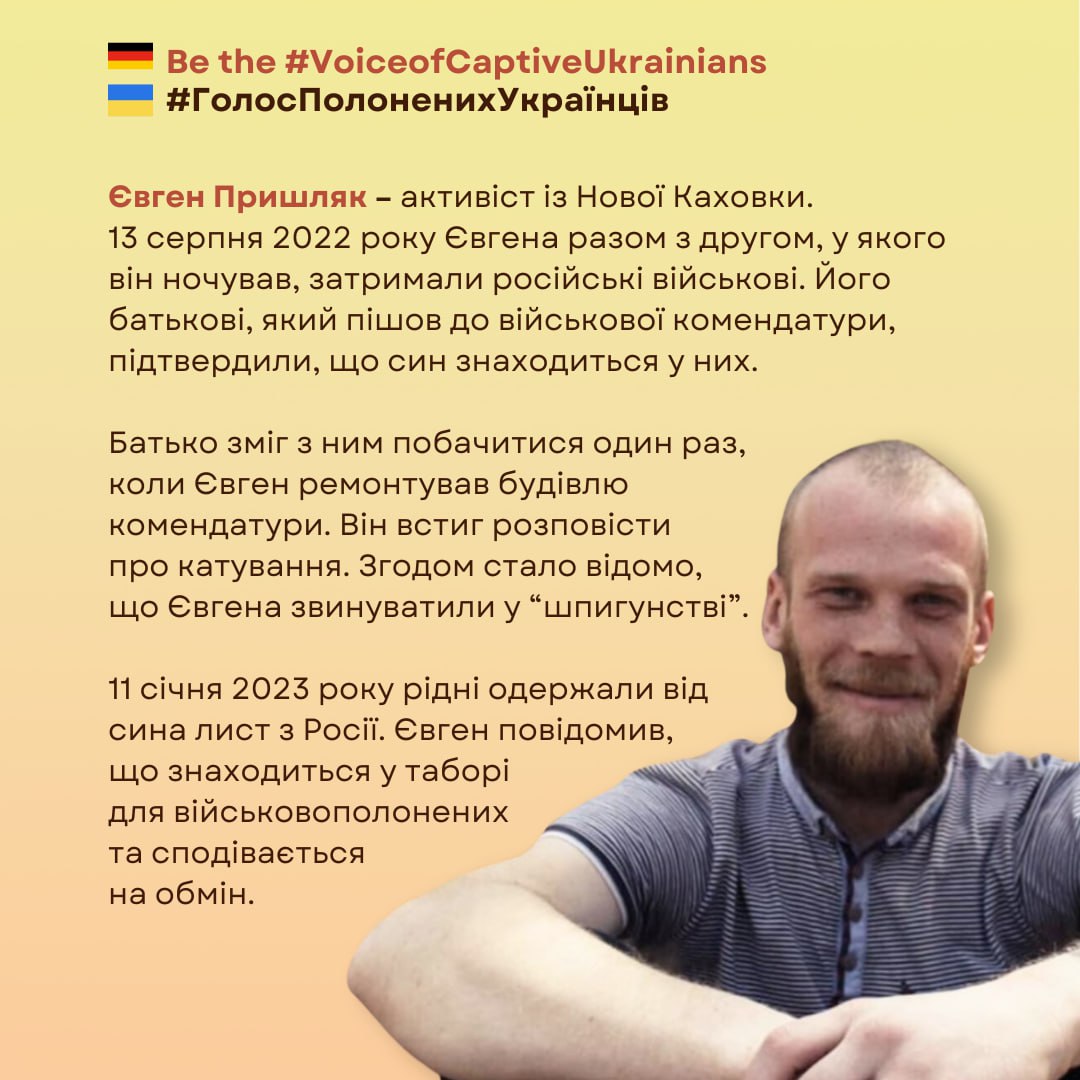 Be the #VoiceofCaptiveUkrainians
#ГолосПолоненихУкраїнців

Євген Пришляк – активіст із Нової Каховки. 13 серпня 2022 року Євгена разом з другом, у якого він ночував, затримали російські військові. Його батькові, який пішов до військової комендатури, підтвердили, що син знаходиться у них.

Батько зміг з ним побачитися один раз, коли Євген ремонтував будівлю комендатури. Він встиг розповісти про катування. Згодом стало відомо, що Євгена звинуватили у “шпигунстві”.

11 січня 2023 року рідні одержали від сина лист з Росії. Євген повідомив, що знаходиться у таборі для військовополонених та сподівається на обмін.